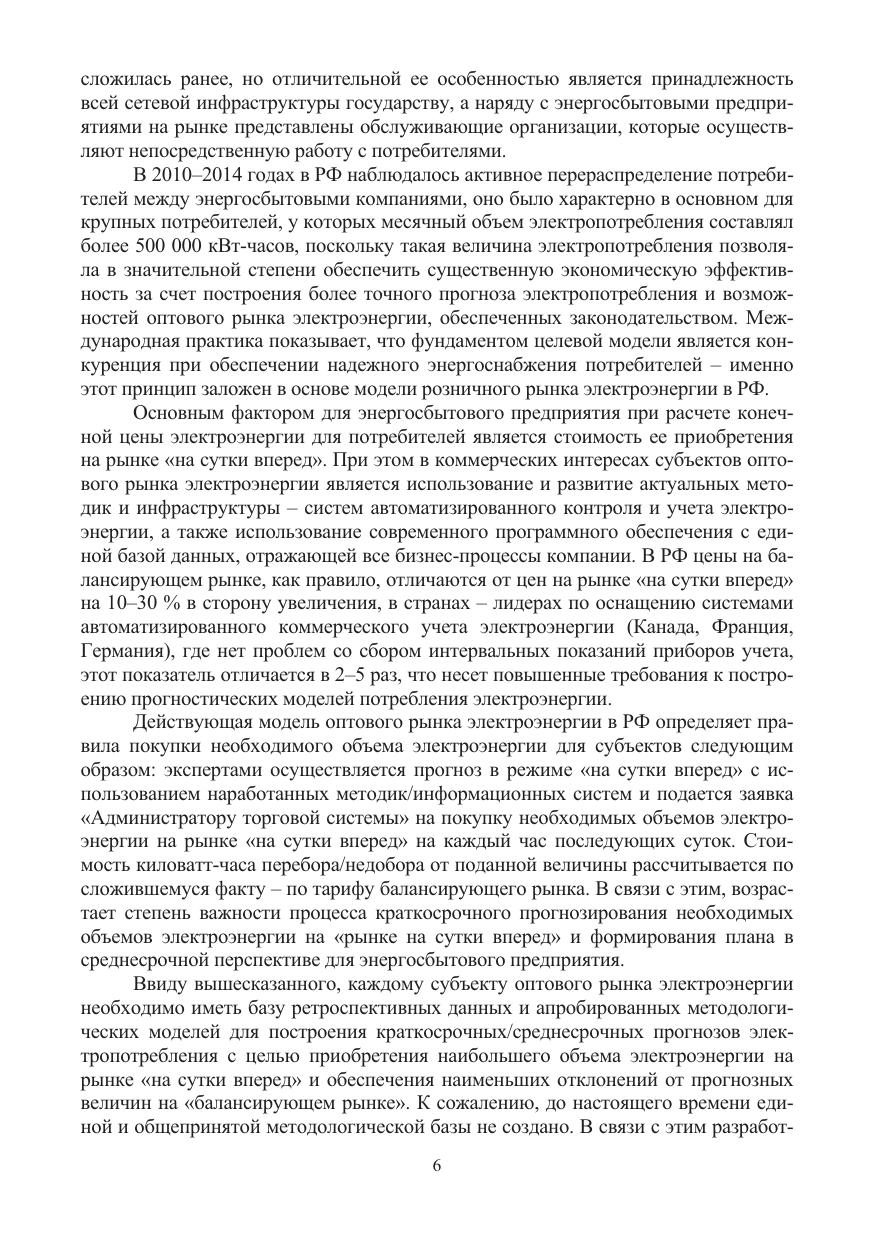 сложилась ранее, но отличительной ее особенностью является принадлежность всей сетевой инфраструктуры государству, а наряду с энергосбытовыми предприятиями на рынке представлены обслуживающие организации, которые осуществляют непосредственную работу с потребителями.

В 2010–2014 годах в РФ наблюдалось активное перераспределение потребителей между энергосбытовыми компаниями, оно было характерно в основном для крупных потребителей, у которых месячный объем электропотребления составлял более 500 000 кВт-часов, поскольку такая величина электропотребления позволяла в значительной степени обеспечить существенную экономическую эффективность за счет построения более точного прогноза электропотребления и возможностей оптового рынка электроэнергии, обеспеченных законодательством. Международная практика показывает, что фундаментом целевой модели является конкуренция при обеспечении надежного энергоснабжения потребителей – именно этот принцип заложен в основе модели розничного рынка электроэнергии в РФ.

Основным фактором для энергосбытового предприятия при расчете конечной цены электроэнергии для потребителей является стоимость ее приобретения на рынке «на сутки вперед». При этом в коммерческих интересах субъектов оптового рынка электроэнергии является использование и развитие актуальных методик и инфраструктуры – систем автоматизированного контроля и учета электроэнергии, а также использование современного программного обеспечения с единой базой данных, отражающей все бизнес-процессы компании. В РФ цены на балансирующем рынке, как правило, отличаются от цен на рынке «на сутки вперед» на 10–30 % в сторону увеличения, в странах – лидерах по оснащению системами автоматизированного коммерческого учета электроэнергии (Канада, Франция, Германия), где нет проблем со сбором интервальных показаний приборов учета, этот показатель отличается в 2–5 раз, что несет повышенные требования к построению прогностических моделей потребления электроэнергии.

Действующая модель оптового рынка электроэнергии в РФ определяет правила покупки необходимого объема электроэнергии для субъектов следующим образом: экспертами осуществляется прогноз в режиме «на сутки вперед» с использованием наработанных методик/информационных систем и подается заявка «Администратору торговой системы» на покупку необходимых объемов электроэнергии на рынке «на сутки вперед» на каждый час последующих суток. Стоимость киловатт-часа перебора/недобора от поданной величины рассчитывается по сложившемуся факту – по тарифу балансирующего рынка. В связи с этим, возрастает степень важности процесса краткосрочного прогнозирования необходимых объемов электроэнергии на «рынке на сутки вперед» и формирования плана в среднесрочной перспективе для энергосбытового предприятия.

Ввиду вышесказанного, каждому субъекту оптового рынка электроэнергии необходимо иметь базу ретроспективных данных и апробированных методологических моделей для построения краткосрочных/среднесрочных прогнозов электропотребления с целью приобретения наибольшего объема электроэнергии на рынке «на сутки вперед» и обеспечения наименьших отклонений от прогнозных величин на «балансирующем рынке». К сожалению, до настоящего времени единой и общепринятой методологической базы не создано. В связи с этим разработ-

6